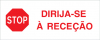 STOP

DIRIJA-SE
À RECEÇÃO